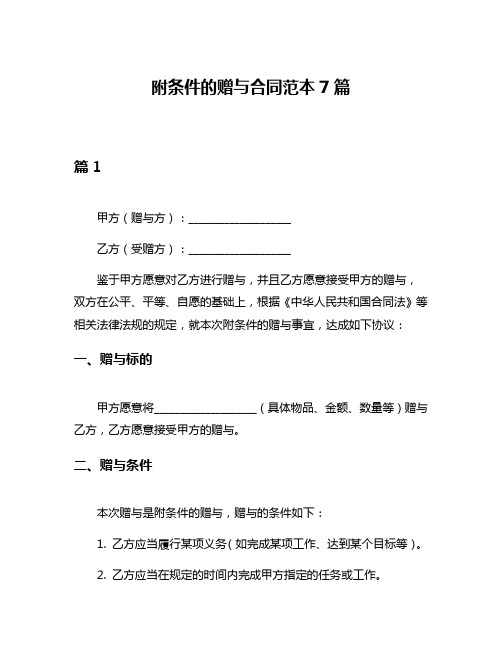 附条件的赠与合同范本 7 篇

篇 1

甲方（赠与方）：__________________

乙方（受赠方）：__________________

鉴于甲方愿意对乙方进行赠与，并且乙方愿意接受甲方的赠与，双方在公平、平等、自愿的基础上，根据《中华人民共和国合同法》等相关法律法规的规定，就本次附条件的赠与事宜，达成如下协议：

一、赠与标的

甲方愿意将__________________（具体物品、金额、数量等）赠与乙方，乙方愿意接受甲方的赠与。

二、赠与条件

本次赠与是附条件的赠与，赠与的条件如下：

1. 乙方应当履行某项义务（如完成某项工作、达到某个目标等）。

2. 乙方应当在规定的时间内完成甲方指定的任务或工作。